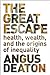 THE GREAT ESCAPE

health, wealth, and the origins of inequality

ANGUS DEATON